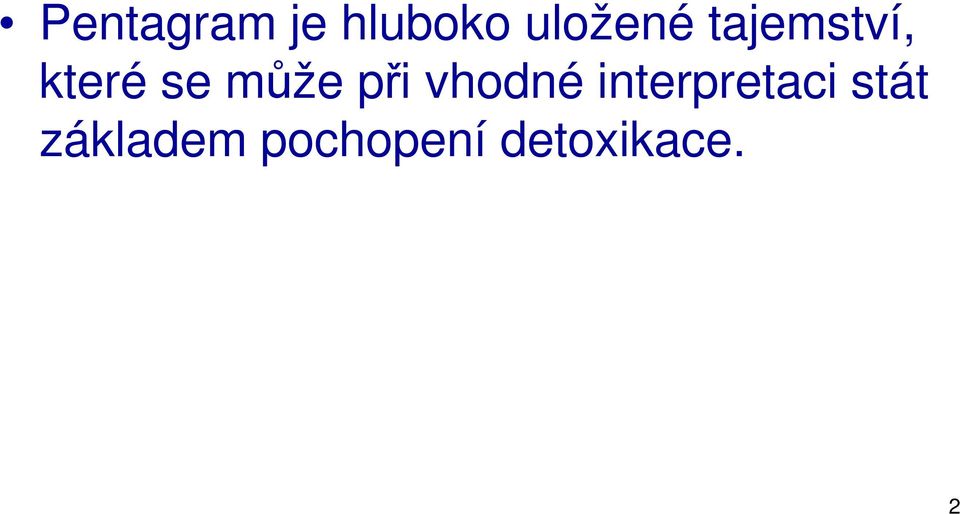 • Pentagram je hluboko uložené tajemství, které se může při vhodné interpretaci stát základem pochopení detoxikace.

2